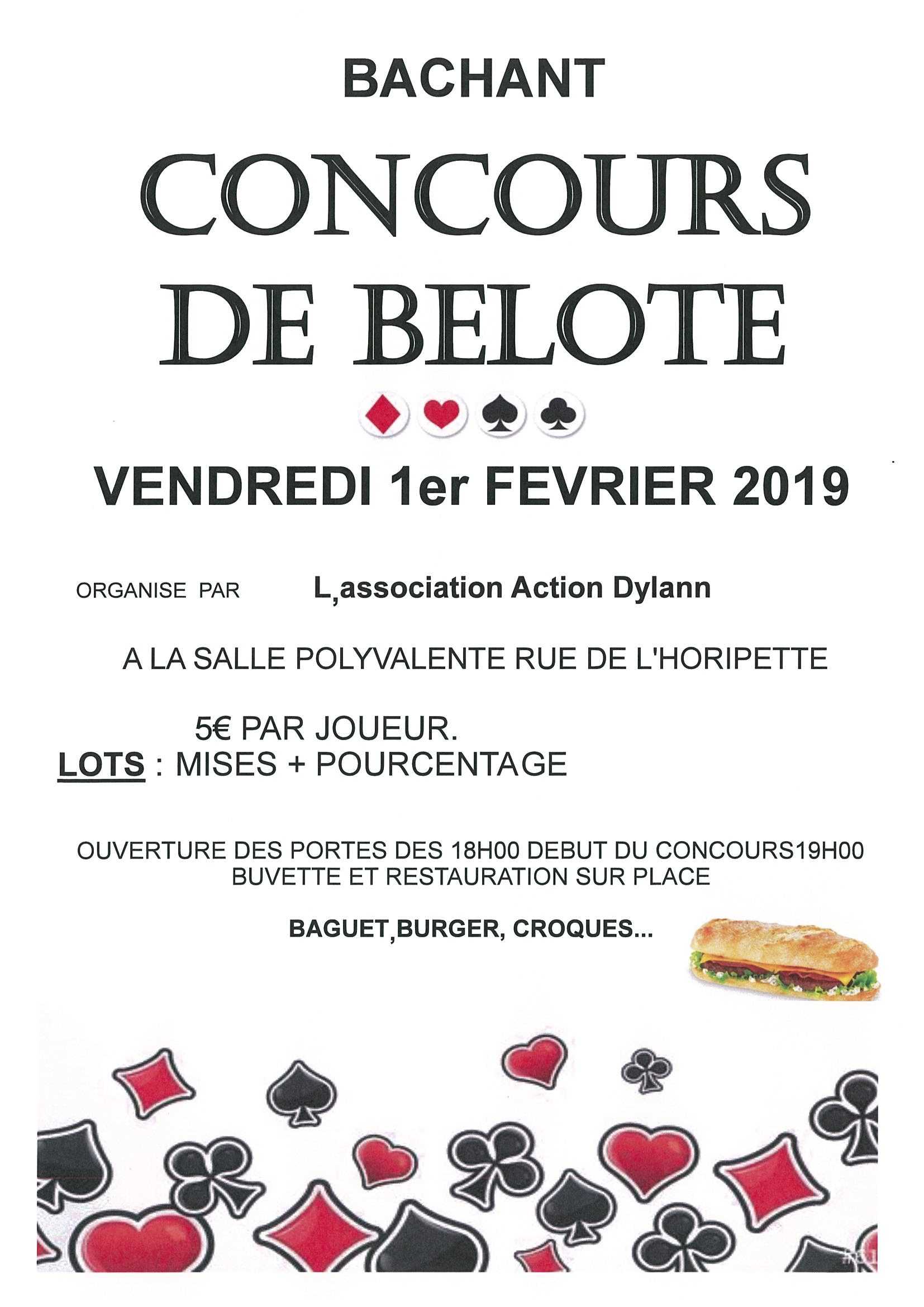 BACHANT

CONCOURS DE BELOTE

VENDREDI 1er FEVRIER 2019

ORGANISE PAR L,association Action Dylann

A LA SALLE POLYVALENTE RUE DE L'HORIPETTE

5€ PAR JOUEUR.
LOTS : MISES + POURCENTAGE

OUVERTURE DES PORTES DES 18H00 DEBUT DU CONCOURS19H00
BUVETTE ET RESTAURATION SUR PLACE

BAGUET,BURGER, CROQUES...